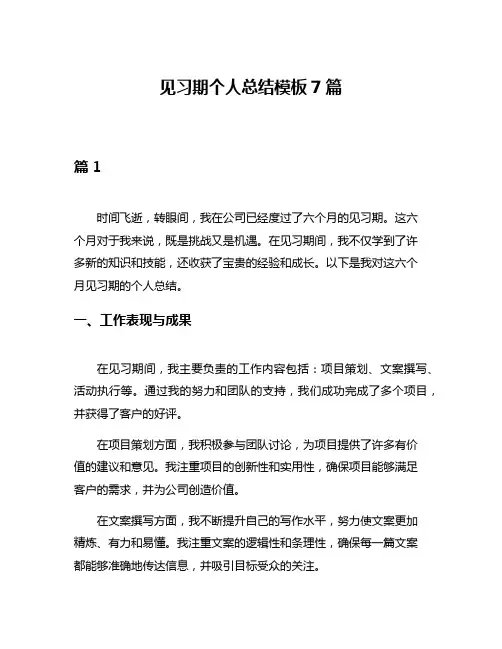 见习期个人总结模板7篇

篇1

时间飞逝，转眼间，我在公司已经度过了六个月的见习期。这六个月对于我来说，既是挑战又是机遇。在见习期间，我不仅学到了许多新的知识和技能，还收获了宝贵的经验和成长。以下是我对这六个月见习期的个人总结。

一、工作表现与成果

在见习期间，我主要负责的工作内容包括：项目策划、文案撰写、活动执行等。通过我的努力和团队的支持，我们成功完成了多个项目，并获得了客户的好评。

在项目策划方面，我积极参与团队讨论，为项目提供了许多有价值的建议和意见。我注重项目的创新性和实用性，确保项目能够满足客户的需求，并为公司创造价值。

在文案撰写方面，我不断提升自己的写作水平，努力使文案更加精炼、有力和易懂。我注重文案的逻辑性和条理性，确保每一篇文案都能够准确地传达信息，并吸引目标受众的关注。